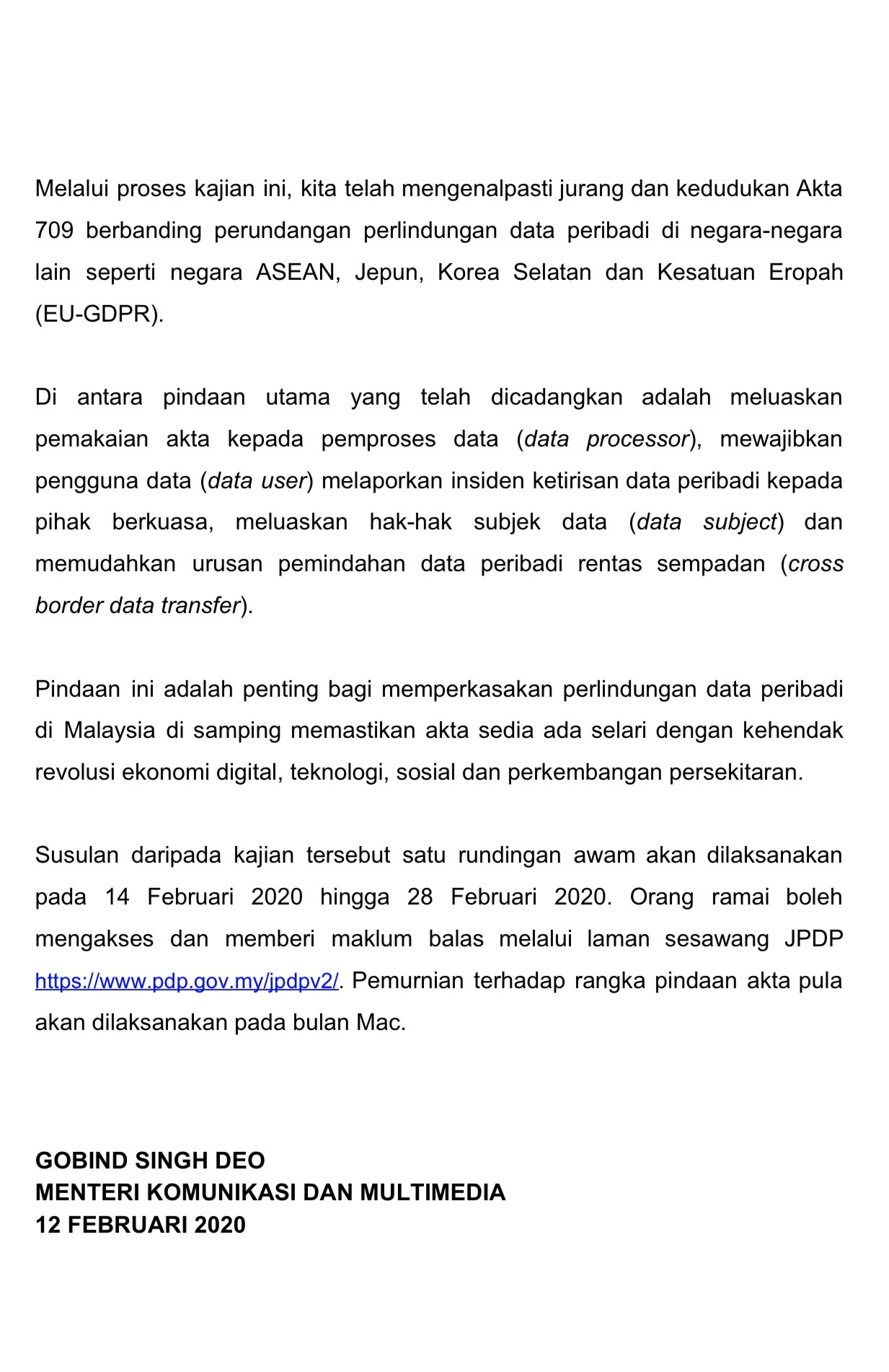 Melalui proses kajian ini, kita telah mengenalpasti jurang dan kedudukan Akta 709 berbanding perundangan perlindungan data peribadi di negara-negara lain seperti negara ASEAN, Jepun, Korea Selatan dan Kesatuan Eropah (EU-GDPR).

Di antara pindaan utama yang telah dicadangkan adalah meluaskan pemakaian akta kepada pemproses data (data processor), mewajibkan pengguna data (data user) melaporkan insiden ketirisan data peribadi kepada pihak berkuasa, meluaskan hak-hak subjek data (data subject) dan memudahkan urusan pemindahan data peribadi rentas sempadan (cross border data transfer).

Pindaan ini adalah penting bagi memperkasakan perlindungan data peribadi di Malaysia di samping memastikan akta sedia ada selari dengan kehendak revolusi ekonomi digital, teknologi, sosial dan perkembangan persekitaran.

Susulan daripada kajian tersebut satu rundingan awam akan dilaksanakan pada 14 Februari 2020 hingga 28 Februari 2020. Orang ramai boleh mengakses dan memberi maklum balas melalui laman sesawang JPDP https://www.pdp.gov.my/jpdpv2/. Pemurnian terhadap rangka pindaan akta pula akan dilaksanakan pada bulan Mac.

GOBIND SINGH DEO
MENTERI KOMUNIKASI DAN MULTIMEDIA
12 FEBRUARI 2020